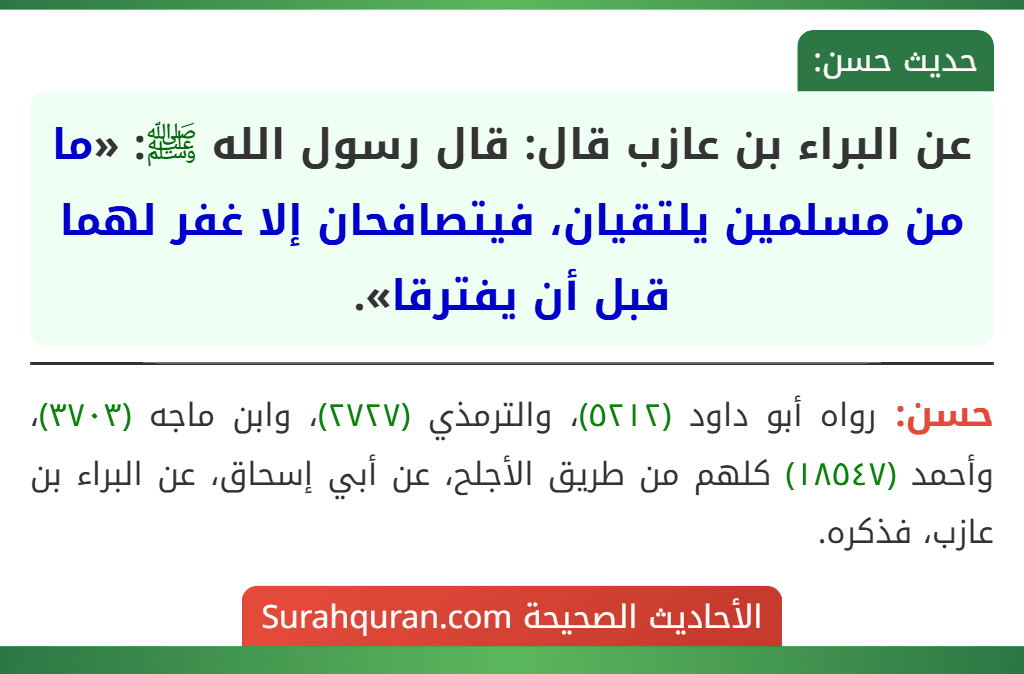 حديث حسن:

عن البراء بن عازب قال: قال رسول الله ﷺ: «ما من مسلمين يلتقيان، فيتصافحان إلا غفر لهما قبل أن يفترقا».

حسن: رواه أبو داود (٥٢١٢)، والترمذي (٢٧٢٧)، وابن ماجه (٣٧٠٣)، وأحمد (١٨٥٤٧) كلهم من طريق الأجلح، عن أبي إسحاق، عن البراء بن عازب، فذكره.

الأحاديث الصحيحة Surahquran.com